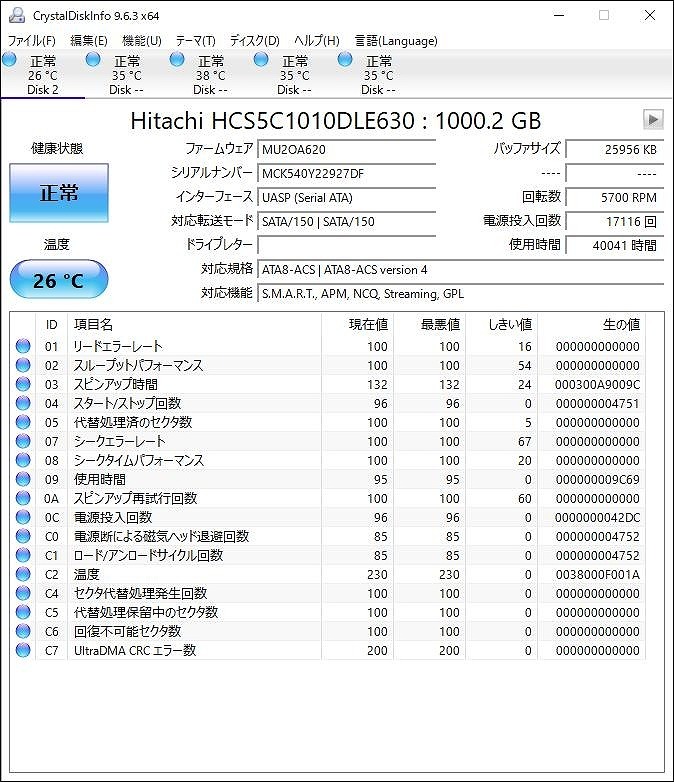 CrystalDiskInfo 9.6.3 x64

ファイル(F) 編集(E) 機能(U) テーマ(T) ディスク(D) ヘルプ(H) 言語(Language)

正常 26 °C Disk 2
正常 35 °C Disk --
正常 38 °C Disk --
正常 35 °C Disk --
正常 35 °C Disk --

Hitachi HCS5C1010DLE630 : 1000.2 GB

健康状態
正常
温度
26 °C

ファームウェア MU2OA620
シリアルナンバー MCK540Y22927DF
インターフェース UASP (Serial ATA)
対応転送モード SATA/150 | SATA/150
ドライブレター
対応規格 ATA8-ACS | ATA8-ACS version 4
対応機能 S.M.A.R.T., APM, NCQ, Streaming, GPL

バッファサイズ 25956 KB
---- ----
回転数 5700 RPM
電源投入回数 17116 回
使用時間 40041 時間

| ID | 項目名 | 現在値 | 最悪値 | しきい値 | 生の値 |
|---|---|---|---|---|---|
| 01 | リードエラーレート | 100 | 100 | 16 | 000000000000 |
| 02 | スループットパフォーマンス | 100 | 100 | 54 | 000000000000 |
| 03 | スピンアップ時間 | 132 | 132 | 24 | 000300A9009C |
| 04 | スタート/ストップ回数 | 96 | 96 | 0 | 000000004751 |
| 05 | 代替処理済のセクタ数 | 100 | 100 | 5 | 000000000000 |
| 07 | シークエラーレート | 100 | 100 | 67 | 000000000000 |
| 08 | シークタイムパフォーマンス | 100 | 100 | 20 | 000000000000 |
| 09 | 使用時間 | 95 | 95 | 0 | 000000009C69 |
| 0A | スピンアップ再試行回数 | 100 | 100 | 60 | 000000000000 |
| 0C | 電源投入回数 | 96 | 96 | 0 | 0000000042DC |
| C0 | 電源断による磁気ヘッド退避回数 | 85 | 85 | 0 | 000000004752 |
| C1 | ロード/アンロードサイクル回数 | 85 | 85 | 0 | 000000004752 |
| C2 | 温度 | 230 | 230 | 0 | 0038000F001A |
| C4 | セクタ代替処理発生回数 | 100 | 100 | 0 | 000000000000 |
| C5 | 代替処理保留中のセクタ数 | 100 | 100 | 0 | 000000000000 |
| C6 | 回復不可能セクタ数 | 100 | 100 | 0 | 000000000000 |
| C7 | UltraDMA CRC エラー数 | 200 | 200 | 0 | 000000000000 |